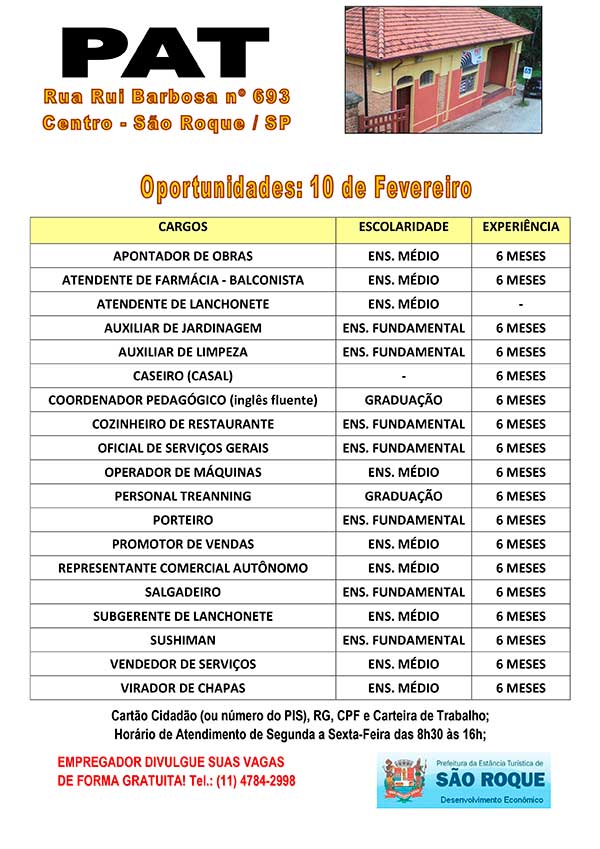 PAT

Rua Rui Barbosa nº 693
Centro - São Roque / SP

Oportunidades: 10 de Fevereiro

| CARGOS | ESCOLARIDADE | EXPERIÊNCIA |
|---|---|---|
| APONTADOR DE OBRAS | ENS. MÉDIO | 6 MESES |
| ATENDENTE DE FARMÁCIA - BALCONISTA | ENS. MÉDIO | 6 MESES |
| ATENDENTE DE LANCHONETE | ENS. MÉDIO | - |
| AUXILIAR DE JARDINAGEM | ENS. FUNDAMENTAL | 6 MESES |
| AUXILIAR DE LIMPEZA | ENS. FUNDAMENTAL | 6 MESES |
| CASEIRO (CASAL) | - | 6 MESES |
| COORDENADOR PEDAGÓGICO (inglês fluente) | GRADUAÇÃO | 6 MESES |
| COZINHEIRO DE RESTAURANTE | ENS. FUNDAMENTAL | 6 MESES |
| OFICIAL DE SERVIÇOS GERAIS | ENS. FUNDAMENTAL | 6 MESES |
| OPERADOR DE MÁQUINAS | ENS. MÉDIO | 6 MESES |
| PERSONAL TREANNING | GRADUAÇÃO | 6 MESES |
| PORTEIRO | ENS. FUNDAMENTAL | 6 MESES |
| PROMOTOR DE VENDAS | ENS. MÉDIO | 6 MESES |
| REPRESENTANTE COMERCIAL AUTÔNOMO | ENS. MÉDIO | 6 MESES |
| SALGADEIRO | ENS. FUNDAMENTAL | 6 MESES |
| SUBGERENTE DE LANCHONETE | ENS. MÉDIO | 6 MESES |
| SUSHIMAN | ENS. FUNDAMENTAL | 6 MESES |
| VENDEDOR DE SERVIÇOS | ENS. MÉDIO | 6 MESES |
| VIRADOR DE CHAPAS | ENS. MÉDIO | 6 MESES |

Cartão Cidadão (ou número do PIS), RG, CPF e Carteira de Trabalho;
Horário de Atendimento de Segunda a Sexta-Feira das 8h30 às 16h;

EMPREGADOR DIVULGUE SUAS VAGAS DE FORMA GRATUITA! Tel.: (11) 4784-2998

Prefeitura da Estância Turística de
SÃO ROQUE
Desenvolvimento Econômico